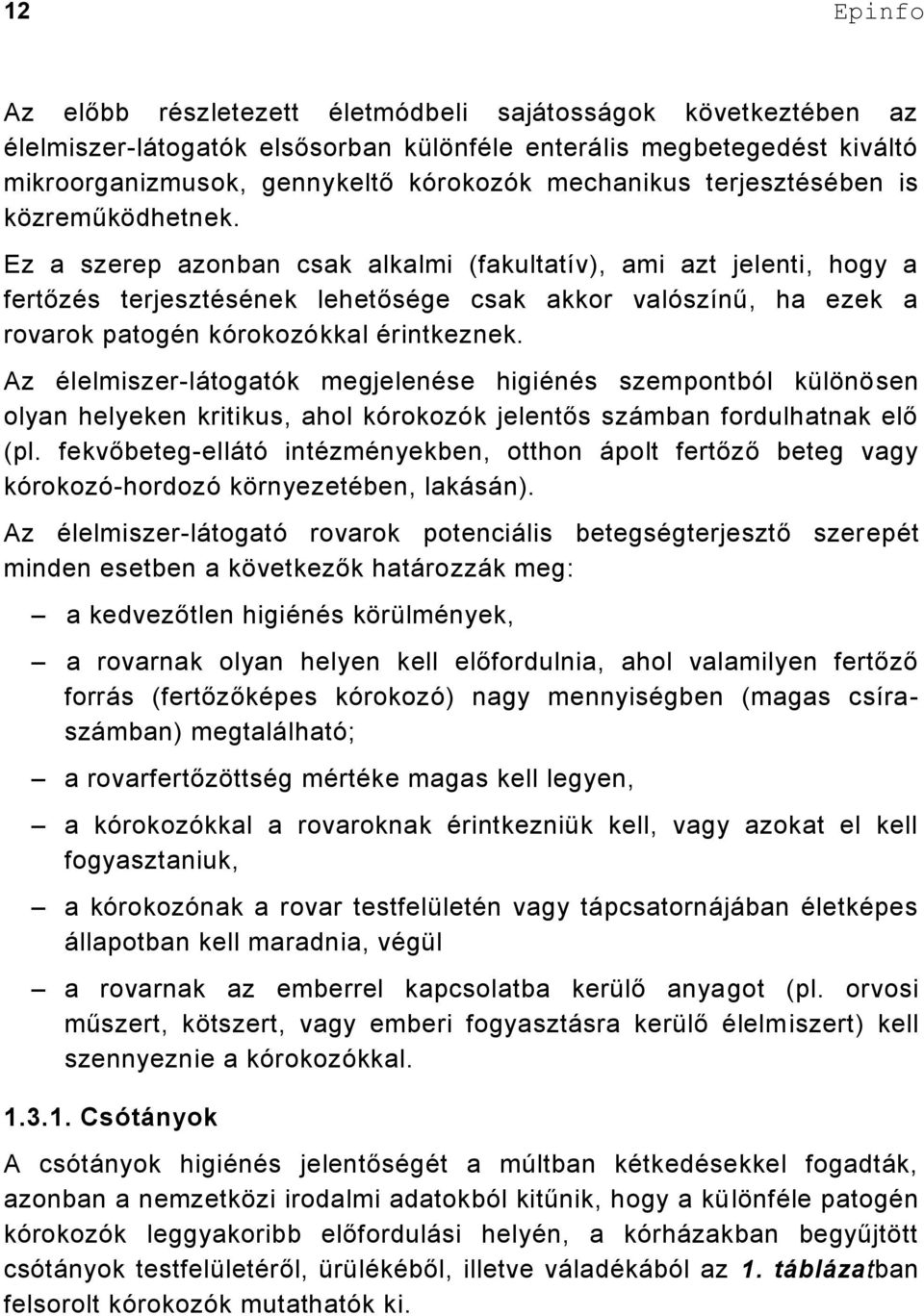 12 Epinfo

Az előbb részletezett életmódbeli sajátosságok következtében az élelmiszer-látogatók elsősorban különféle enterális megbetegedést kiváltó mikroorganizmusok, gennykeltő kórokozók mechanikus terjesztésében is közreműködhetnek.

Ez a szerep azonban csak alkalmi (fakultatív), ami azt jelenti, hogy a fertőzés terjesztésének lehetősége csak akkor valószínű, ha ezek a rovarok patogén kórokozókkal érintkeznek.

Az élelmiszer-látogatók megjelenése higiénés szempontból különösen olyan helyeken kritikus, ahol kórokozók jelentős számban fordulhatnak elő (pl. fekvőbeteg-ellátó intézményekben, otthon ápolt fertőző beteg vagy kórokozó-hordozó környezetében, lakásán).

Az élelmiszer-látogató rovarok potenciális betegségterjesztő szerepét minden esetben a következők határozzák meg:

– a kedvezőtlen higiénés körülmények,

– a rovarnak olyan helyen kell előfordulnia, ahol valamilyen fertőző forrás (fertőzőképes kórokozó) nagy mennyiségben (magas csíraszámban) megtalálható;

– a rovarfertőzöttség mértéke magas kell legyen,

– a kórokozókkal a rovaroknak érintkezniük kell, vagy azokat el kell fogyasztaniuk,

– a kórokozónak a rovar testfelületén vagy tápcsatornájában életképes állapotban kell maradnia, végül

– a rovarnak az emberrel kapcsolatba kerülő anyagot (pl. orvosi műszert, kötszert, vagy emberi fogyasztásra kerülő élelmiszert) kell szennyeznie a kórokozókkal.

1.3.1. Csótányok

A csótányok higiénés jelentőségét a múltban kétkedésekkel fogadták, azonban a nemzetközi irodalmi adatokból kitűnik, hogy a különféle patogén kórokozók leggyakoribb előfordulási helyén, a kórházakban begyűjtött csótányok testfelületéről, ürülékéből, illetve váladékából az 1. táblázatban felsorolt kórokozók mutathatók ki.